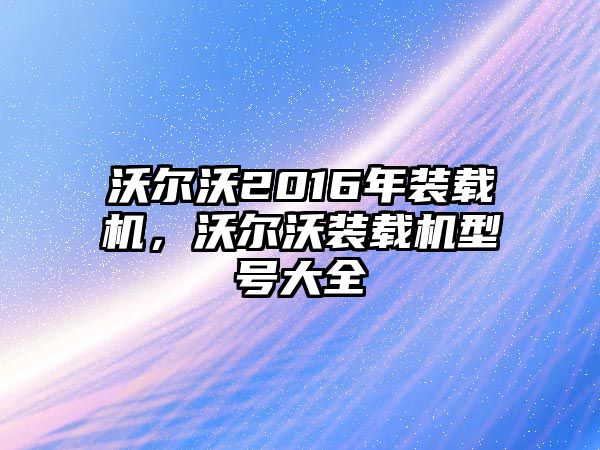 沃尔沃2016年装载机，沃尔沃装载机型号大全